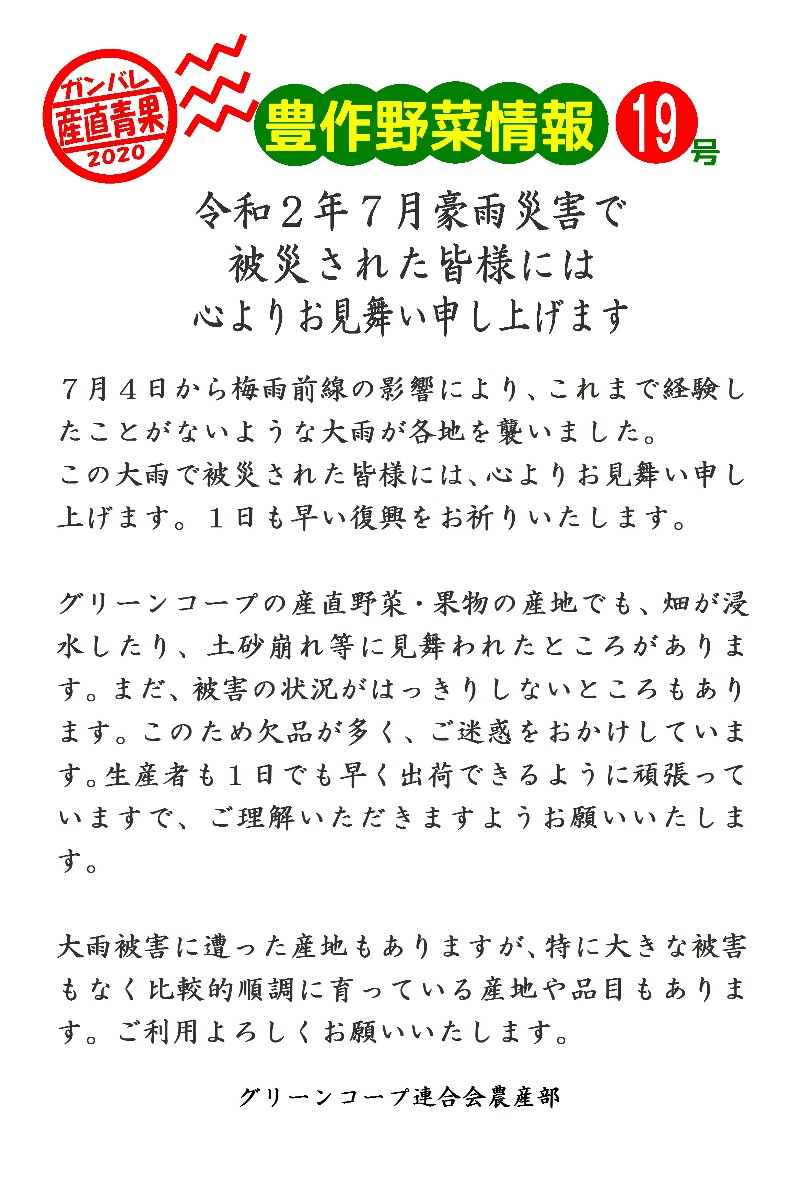 ガンバレ
産直青果
2020

豊作野菜情報 19号

令和２年７月豪雨災害で
被災された皆様には
心よりお見舞い申し上げます

７月４日から梅雨前線の影響により、これまで経験したことがないような大雨が各地を襲いました。
この大雨で被災された皆様には、心よりお見舞い申し上げます。１日も早い復興をお祈りいたします。

グリーンコープの産直野菜・果物の産地でも、畑が浸水したり、土砂崩れ等に見舞われたところがあります。まだ、被害の状況がはっきりしないところもあります。このため欠品が多く、ご迷惑をおかけしています。生産者も１日でも早く出荷できるように頑張っていますで、ご理解いただきますようお願いいたします。

大雨被害に遭った産地もありますが、特に大きな被害もなく比較的順調に育っている産地や品目もあります。ご利用よろしくお願いいたします。

グリーンコープ連合会農産部